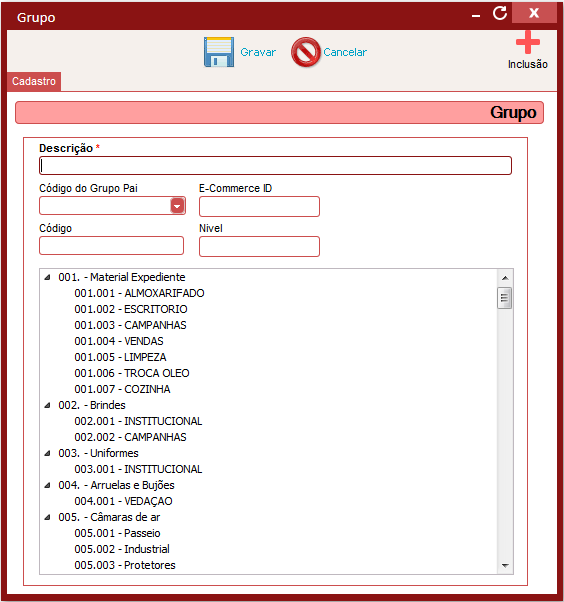 Grupo

Gravar Cancelar Inclusão

Cadastro

Grupo

Descrição *

Código do Grupo Pai

E-Commerce ID

Código

Nivel

001. - Material Expediente
001.001 - ALMOXARIFADO
001.002 - ESCRITORIO
001.003 - CAMPANHAS
001.004 - VENDAS
001.005 - LIMPEZA
001.006 - TROCA OLEO
001.007 - COZINHA
002. - Brindes
002.001 - INSTITUCIONAL
002.002 - CAMPANHAS
003. - Uniformes
003.001 - INSTITUCIONAL
004. - Arruelas e Bujões
004.001 - VEDAÇAO
005. - Câmaras de ar
005.001 - Passeio
005.002 - Industrial
005.003 - Protetores